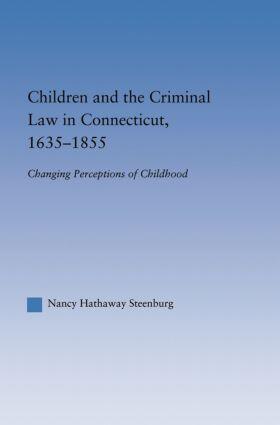 Children and the Criminal Law in Connecticut, 1635–1855

Changing Perceptions of Childhood

Nancy Hathaway Steenburg